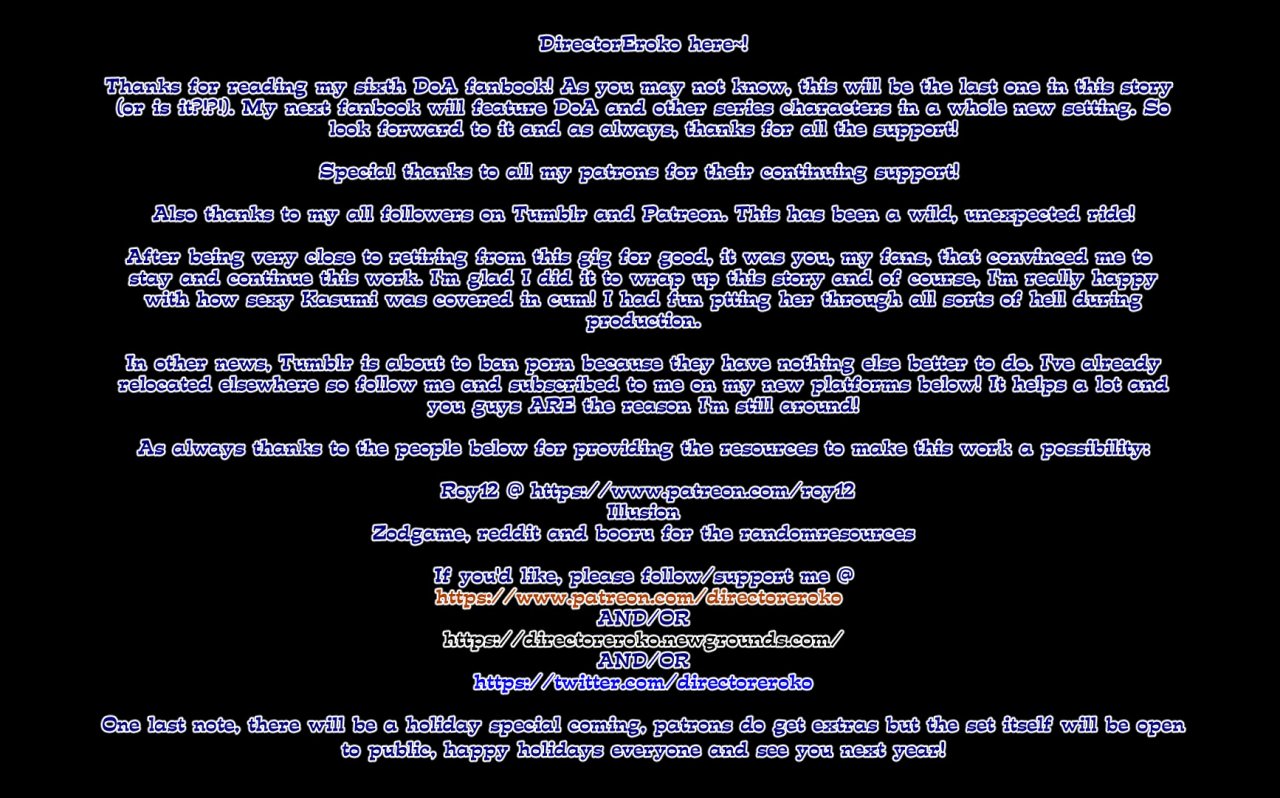 DirectorEroko here~!

Thanks for reading my sixth DoA fanbook! As you may not know, this will be the last one in this story (or is it?!?!). My next fanbook will feature DoA and other series characters in a whole new setting. So look forward to it and as always, thanks for all the support!

Special thanks to all my patrons for their continuing support!

Also thanks to my all followers on Tumblr and Patreon. This has been a wild, unexpected ride!

After being very close to retiring from this gig for good, it was you, my fans, that convinced me to stay and continue this work. I'm glad I did it to wrap up this story and of course, I'm really happy with how sexy Kasumi was covered in cum! I had fun ptting her through all sorts of hell during production.

In other news, Tumblr is about to ban porn because they have nothing else better to do. I've already relocated elsewhere so follow me and subscribed to me on my new platforms below! It helps a lot and you guys ARE the reason I'm still around!

As always thanks to the people below for providing the resources to make this work a possibility:

Roy12 @ https://www.patreon.com/roy12
Illusion
Zodgame, reddit and booru for the randomresources

If you'd like, please follow/support me @
https://www.patreon.com/directoreroko
AND/OR
https://directoreroko.newgrounds.com/
AND/OR
https://twitter.com/directoreroko

One last note, there will be a holiday special coming, patrons do get extras but the set itself will be open to public, happy holidays everyone and see you next year!